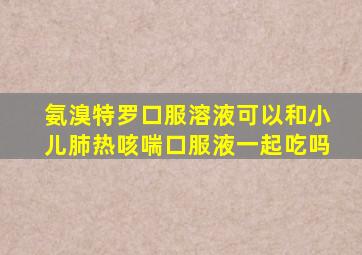 氨溴特罗口服溶液可以和小儿肺热咳喘口服液一起吃吗